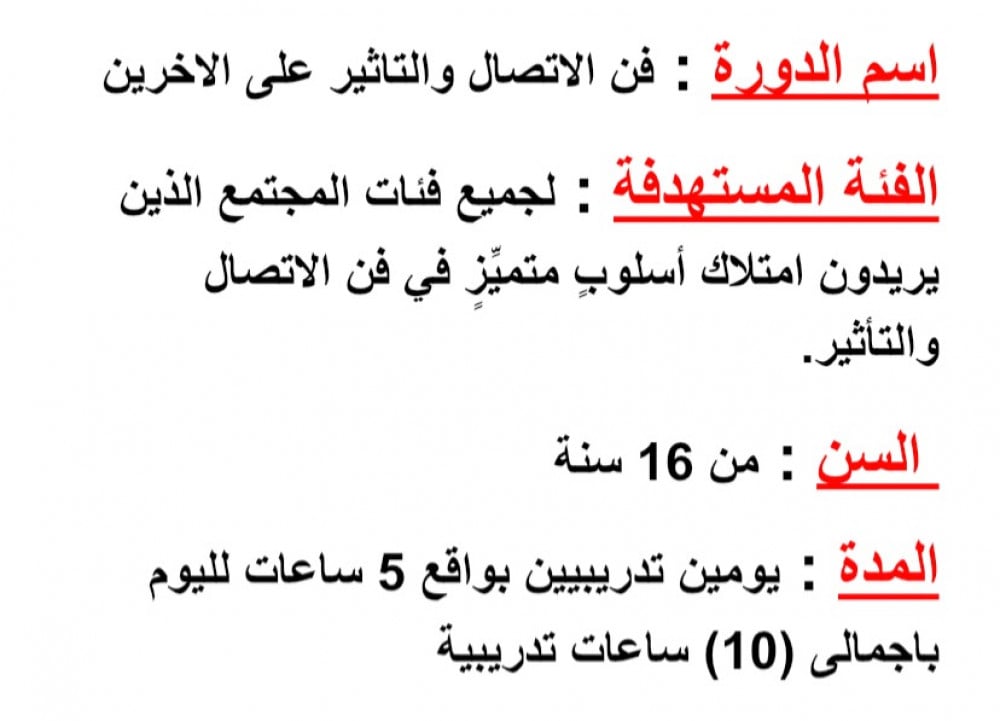 اسم الدورة : فن الاتصال والتاثير على الاخرين

الفئة المستهدفة : لجميع فئات المجتمع الذين يريدون امتلاك أسلوبٍ متميِّزٍ في فن الاتصال والتأثير.

السن : من 16 سنة

المدة : يومين تدريبيين بواقع 5 ساعات لليوم باجمالى (10) ساعات تدريبية